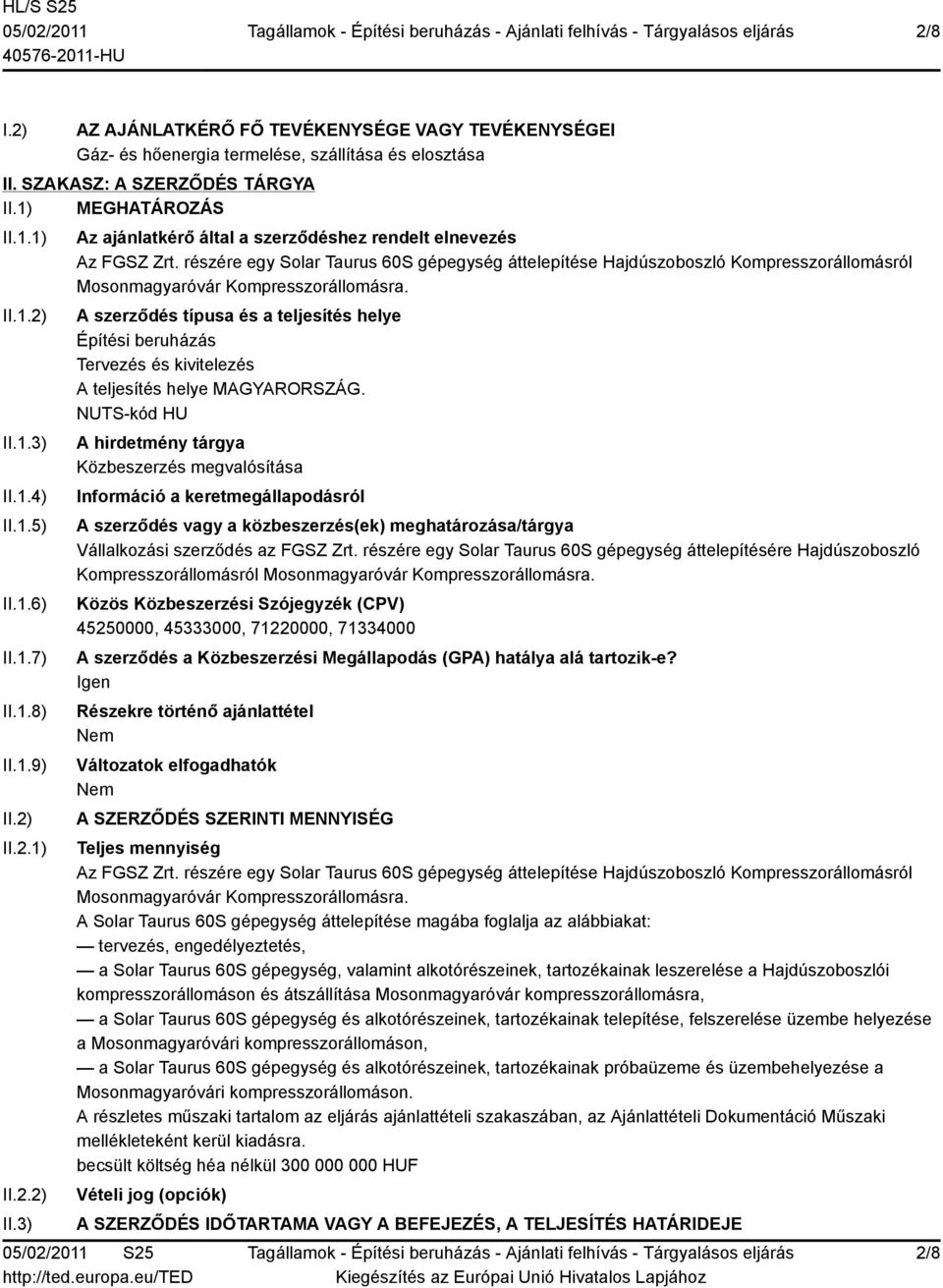 HL/S S25
05/02/2011
40576-2011-HU

Tagállamok - Építési beruházás - Ajánlati felhívás - Tárgyalásos eljárás

2/8

I.2) AZ AJÁNLATKÉRŐ FŐ TEVÉKENYSÉGE VAGY TEVÉKENYSÉGEI
Gáz- és hőenergia termelése, szállítása és elosztása

II. SZAKASZ: A SZERZŐDÉS TÁRGYA

II.1) MEGHATÁROZÁS

II.1.1) Az ajánlatkérő által a szerződéshez rendelt elnevezés
Az FGSZ Zrt. részére egy Solar Taurus 60S gépegység áttelepítése Hajdúszoboszló Kompresszorállomásról Mosonmagyaróvár Kompresszorállomásra.

II.1.2) A szerződés típusa és a teljesítés helye
Építési beruházás
Tervezés és kivitelezés
A teljesítés helye MAGYARORSZÁG.
NUTS-kód HU

II.1.3) A hirdetmény tárgya
Közbeszerzés megvalósítása

II.1.4) Információ a keretmegállapodásról

II.1.5) A szerződés vagy a közbeszerzés(ek) meghatározása/tárgya
Vállalkozási szerződés az FGSZ Zrt. részére egy Solar Taurus 60S gépegység áttelepítésére Hajdúszoboszló Kompresszorállomásról Mosonmagyaróvár Kompresszorállomásra.

II.1.6) Közös Közbeszerzési Szójegyzék (CPV)
45250000, 45333000, 71220000, 71334000

II.1.7) A szerződés a Közbeszerzési Megállapodás (GPA) hatálya alá tartozik-e?
Igen

II.1.8) Részekre történő ajánlattétel
Nem

II.1.9) Változatok elfogadhatók
Nem

II.2) A SZERZŐDÉS SZERINTI MENNYISÉG

II.2.1) Teljes mennyiség
Az FGSZ Zrt. részére egy Solar Taurus 60S gépegység áttelepítése Hajdúszoboszló Kompresszorállomásról Mosonmagyaróvár Kompresszorállomásra.
A Solar Taurus 60S gépegység áttelepítése magába foglalja az alábbiakat:
— tervezés, engedélyeztetés,
— a Solar Taurus 60S gépegység, valamint alkotórészeinek, tartozékainak leszerelése a Hajdúszoboszlói kompresszorállomáson és átszállítása Mosonmagyaróvár kompresszorállomásra,
— a Solar Taurus 60S gépegység és alkotórészeinek, tartozékainak telepítése, felszerelése üzembe helyezése a Mosonmagyaróvári kompresszorállomáson,
— a Solar Taurus 60S gépegység és alkotórészeinek, tartozékainak próbaüzeme és üzembehelyezése a Mosonmagyaróvári kompresszorállomáson.
A részletes műszaki tartalom az eljárás ajánlattételi szakaszában, az Ajánlattételi Dokumentáció Műszaki mellékleteként kerül kiadásra.
becsült költség héa nélkül 300 000 000 HUF

II.2.2) Vételi jog (opciók)

II.3) A SZERZŐDÉS IDŐTARTAMA VAGY A BEFEJEZÉS, A TELJESÍTÉS HATÁRIDEJE

05/02/2011 S25
http://ted.europa.eu/TED

Tagállamok - Építési beruházás - Ajánlati felhívás - Tárgyalásos eljárás
Kiegészítés az Európai Unió Hivatalos Lapjához

2/8